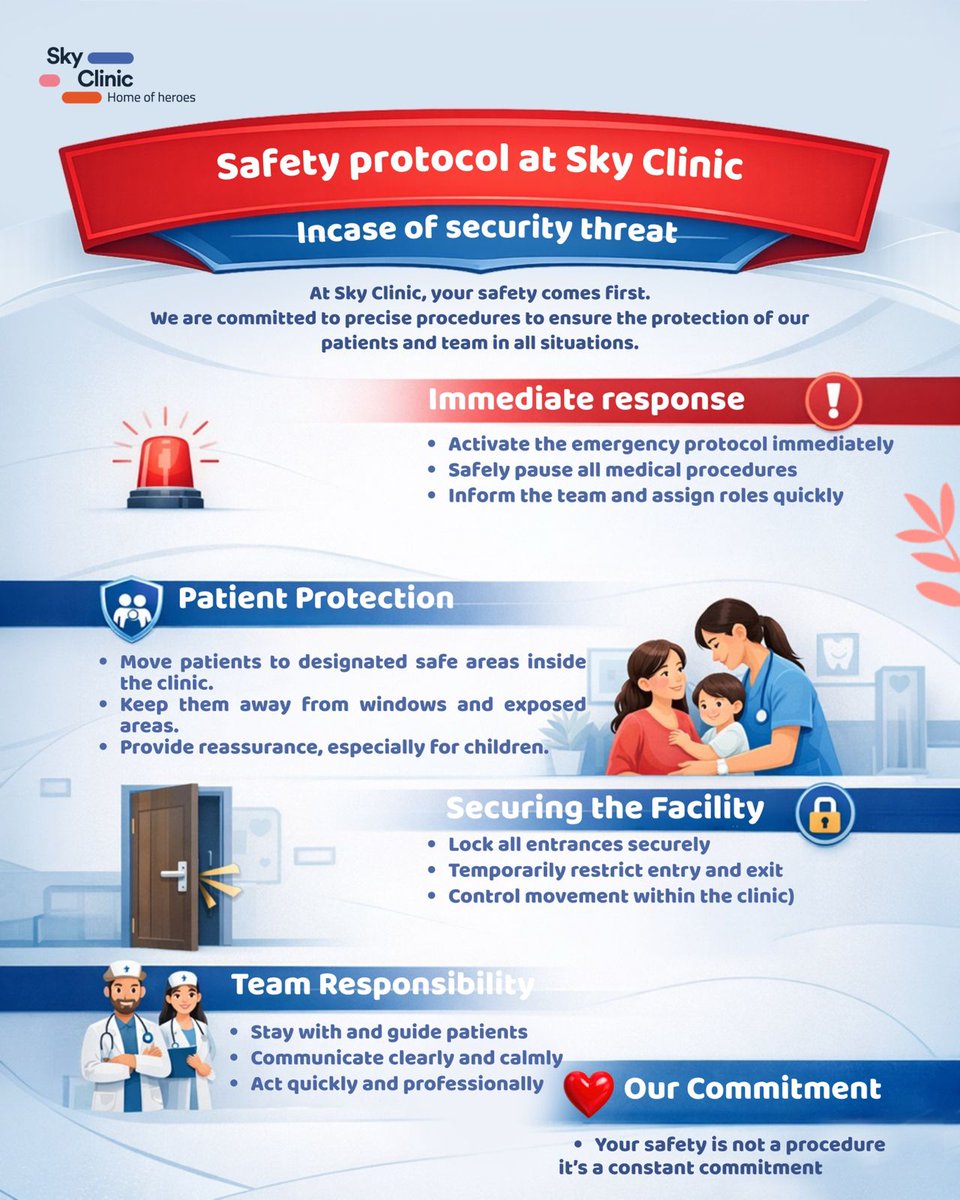 Sky Clinic
Home of heroes

Safety protocol at Sky Clinic

Incase of security threat

At Sky Clinic, your safety comes first.
We are committed to precise procedures to ensure the protection of our patients and team in all situations.

Immediate response

• Activate the emergency protocol immediately
• Safely pause all medical procedures
• Inform the team and assign roles quickly

Patient Protection

• Move patients to designated safe areas inside the clinic.
• Keep them away from windows and exposed areas.
• Provide reassurance, especially for children.

Securing the Facility

• Lock all entrances securely
• Temporarily restrict entry and exit
• Control movement within the clinic)

Team Responsibility

• Stay with and guide patients
• Communicate clearly and calmly
• Act quickly and professionally

Our Commitment

• Your safety is not a procedure it's a constant commitment